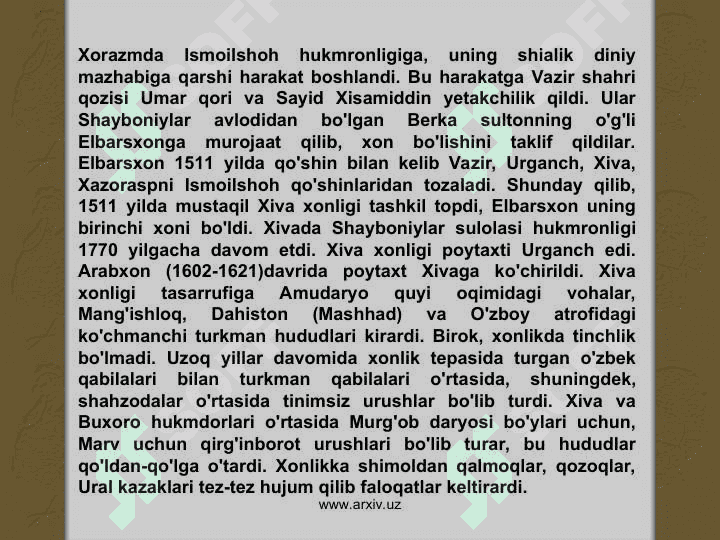 Xorazmda Ismoilshoh hukmronligiga, uning shialik diniy mazhabiga qarshi harakat boshlandi. Bu harakatga Vazir shahri qozisi Umar qori va Sayid Xisamiddin yetakchilik qildi. Ular Shayboniylar avlodidan bo'lgan Berka sultonning o'g'li Elbarsxonga murojaat qilib, xon bo'lishini taklif qildilar. Elbarsxon 1511 yilda qo'shin bilan kelib Vazir, Urganch, Xiva, Xazoraspni Ismoilshoh qo'shinlaridan tozaladi. Shunday qilib, 1511 yilda mustaqil Xiva xonligi tashkil topdi, Elbarsxon uning birinchi xoni bo'ldi. Xivada Shayboniylar sulolasi hukmronligi 1770 yilgacha davom etdi. Xiva xonligi poytaxti Urganch edi. Arabxon (1602-1621)davrida poytaxt Xivaga ko'chirildi. Xiva xonligi tasarrufiga Amudaryo quyi oqimidagi vohalar, Mang'ishloq, Dahiston (Mashhad) va O'zboy atrofidagi ko'chmanchi turkman hududlari kirardi. Birok, xonlikda tinchlik bo'lmadi. Uzoq yillar davomida xonlik tepasida turgan o'zbek qabilalari bilan turkman qabilalari o'rtasida, shuningdek, shahzodalar o'rtasida tinimsiz urushlar bo'lib turdi. Xiva va Buxoro hukmdorlari o'rtasida Murg'ob daryosi bo'ylari uchun, Marv uchun qirg'inborot urushlari bo'lib turar, bu hududlar qo'ldan-qo'lga o'tardi. Xonlikka shimoldan qalmoqlar, qozoqlar, Ural kazaklari tez-tez hujum qilib faloqatlar keltirardi.

www.arxiv.uz